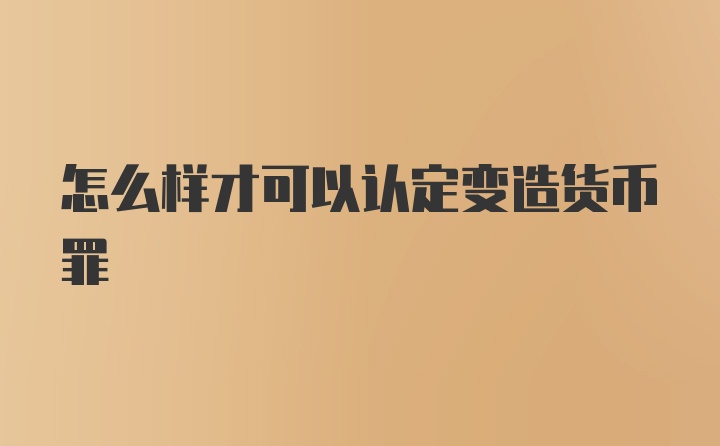 怎么样才可以认定变造货币罪